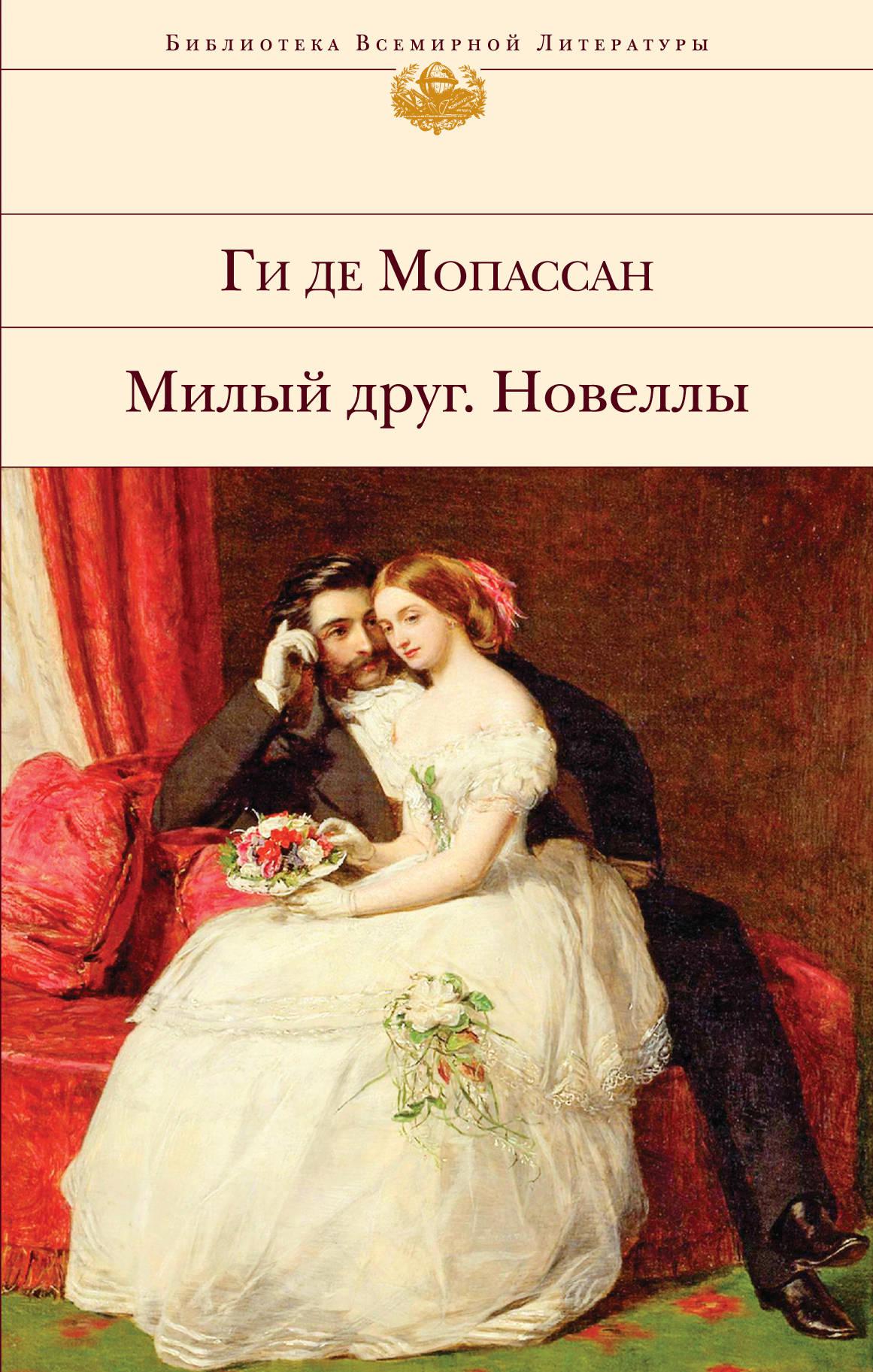 Библиотека Всемирной Литературы

Ги де Мопассан

Милый друг. Новеллы